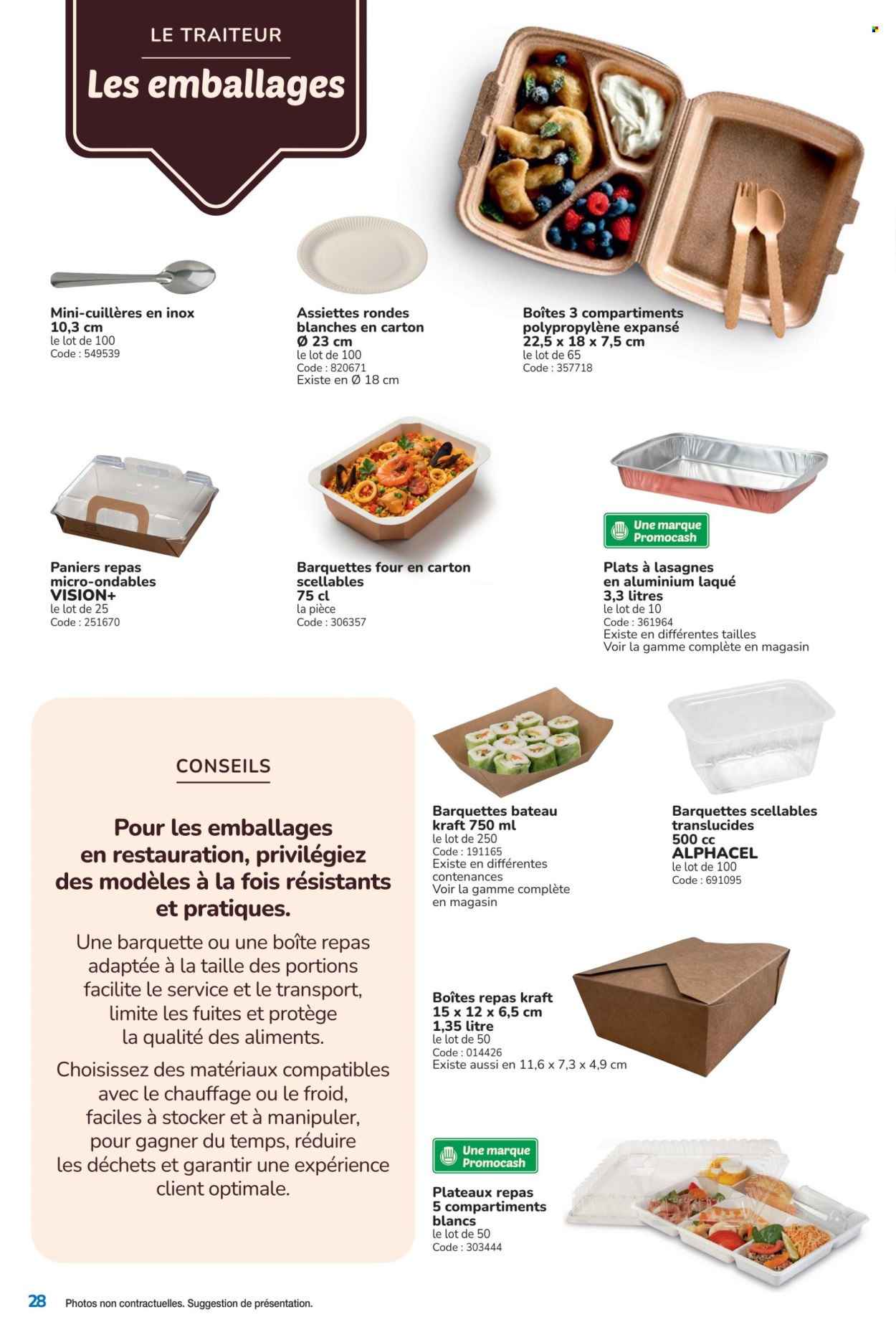 LE TRAITEUR

Les emballages

Mini-cuillères en inox
10,3 cm
le lot de 100
Code : 549539

Assiettes rondes blanches en carton
Ø 23 cm
le lot de 100
Code : 820671
Existe en Ø 18 cm

Boîtes 3 compartiments polypropylène expansé
22,5 x 18 x 7,5 cm
le lot de 65
Code : 357718

Paniers repas micro-ondables
VISION+
le lot de 25
Code : 251670

Barquettes four en carton scellables
75 cl
la pièce
Code : 306357

Une marque Promocash

Plats à lasagnes en aluminium laqué
3,3 litres
le lot de 10
Code : 361964
Existe en différentes tailles
Voir la gamme complète en magasin

CONSEILS

Pour les emballages en restauration, privilégiez des modèles à la fois résistants et pratiques.

Une barquette ou une boîte repas adaptée à la taille des portions facilite le service et le transport, limite les fuites et protège la qualité des aliments.

Choisissez des matériaux compatibles avec le chauffage ou le froid, faciles à stocker et à manipuler, pour gagner du temps, réduire les déchets et garantir une expérience client optimale.

Barquettes bateau kraft 750 ml
le lot de 250
Code : 191165
Existe en différentes contenances
Voir la gamme complète en magasin

Barquettes scellables translucides
500 cc
ALPHACEL
le lot de 100
Code : 691095

Boîtes repas kraft
15 x 12 x 6,5 cm
1,35 litre
le lot de 50
Code : 014426
Existe aussi en 11,6 x 7,3 x 4,9 cm

Une marque Promocash

Plateaux repas 5 compartiments blancs
le lot de 50
Code : 303444

28 Photos non contractuelles. Suggestion de présentation.